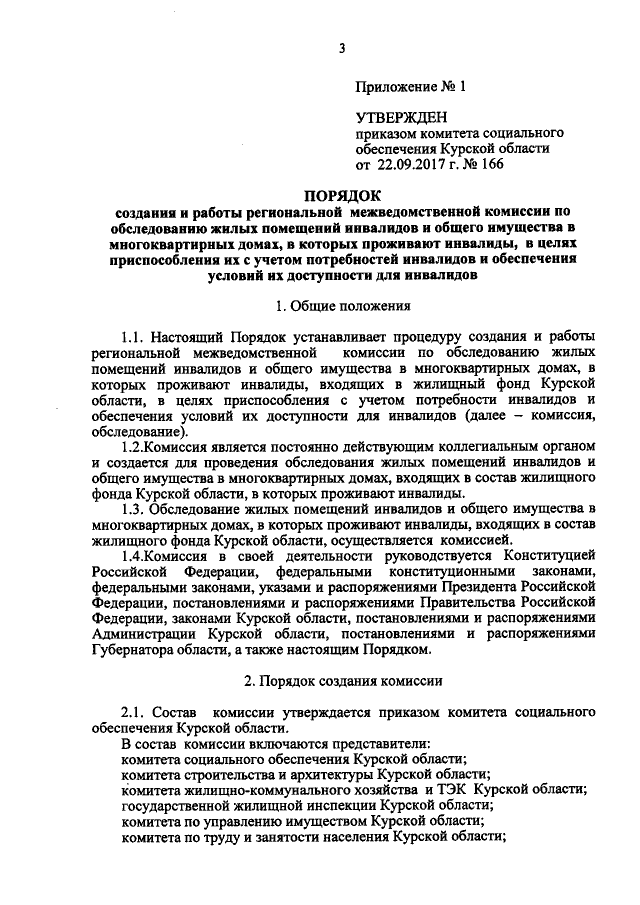 3

Приложение № 1

УТВЕРЖДЕН
приказом комитета социального обеспечения Курской области
от 22.09.2017 г. № 166

ПОРЯДОК
создания и работы региональной межведомственной комиссии по обследованию жилых помещений инвалидов и общего имущества в многоквартирных домах, в которых проживают инвалиды, в целях приспособления их с учетом потребностей инвалидов и обеспечения условий их доступности для инвалидов

1. Общие положения

1.1. Настоящий Порядок устанавливает процедуру создания и работы региональной межведомственной комиссии по обследованию жилых помещений инвалидов и общего имущества в многоквартирных домах, в которых проживают инвалиды, входящих в жилищный фонд Курской области, в целях приспособления с учетом потребности инвалидов и обеспечения условий их доступности для инвалидов (далее – комиссия, обследование).

1.2.Комиссия является постоянно действующим коллегиальным органом и создается для проведения обследования жилых помещений инвалидов и общего имущества в многоквартирных домах, входящих в состав жилищного фонда Курской области, в которых проживают инвалиды.

1.3. Обследование жилых помещений инвалидов и общего имущества в многоквартирных домах, в которых проживают инвалиды, входящих в состав жилищного фонда Курской области, осуществляется комиссией.

1.4.Комиссия в своей деятельности руководствуется Конституцией Российской Федерации, федеральными конституционными законами, федеральными законами, указами и распоряжениями Президента Российской Федерации, постановлениями и распоряжениями Правительства Российской Федерации, законами Курской области, постановлениями и распоряжениями Администрации Курской области, постановлениями и распоряжениями Губернатора области, а также настоящим Порядком.

2. Порядок создания комиссии

2.1. Состав комиссии утверждается приказом комитета социального обеспечения Курской области.

В состав комиссии включаются представители:
комитета социального обеспечения Курской области;
комитета строительства и архитектуры Курской области;
комитета жилищно-коммунального хозяйства и ТЭК Курской области;
государственной жилищной инспекции Курской области;
комитета по управлению имуществом Курской области;
комитета по труду и занятости населения Курской области;